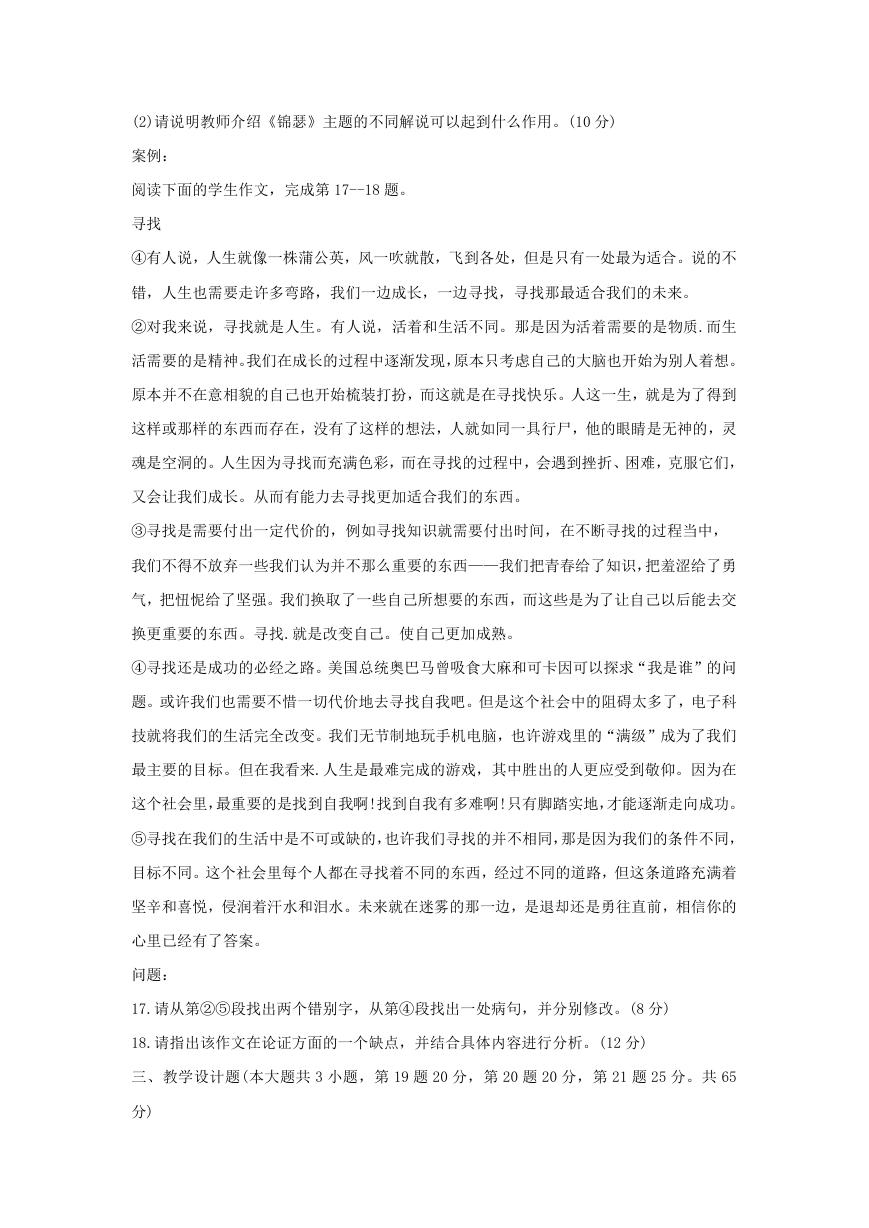 (2)请说明教师介绍《锦瑟》主题的不同解说可以起到什么作用。(10 分)

案例:

阅读下面的学生作文，完成第 17--18 题。

寻找

④有人说，人生就像一株蒲公英，风一吹就散，飞到各处，但是只有一处最为适合。说的不错，人生也需要走许多弯路，我们一边成长，一边寻找，寻找那最适合我们的未来。

②对我来说，寻找就是人生。有人说，活着和生活不同。那是因为活着需要的是物质.而生活需要的是精神。我们在成长的过程中逐渐发现，原本只考虑自己的大脑也开始为别人着想。原本并不在意相貌的自己也开始梳装打扮，而这就是在寻找快乐。人这一生，就是为了得到这样或那样的东西而存在，没有了这样的想法，人就如同一具行尸，他的眼睛是无神的，灵魂是空洞的。人生因为寻找而充满色彩，而在寻找的过程中，会遇到挫折、困难，克服它们，又会让我们成长。从而有能力去寻找更加适合我们的东西。

③寻找是需要付出一定代价的，例如寻找知识就需要付出时间，在不断寻找的过程当中，我们不得不放弃一些我们认为并不那么重要的东西——我们把青春给了知识，把羞涩给了勇气，把忸怩给了坚强。我们换取了一些自己所想要的东西，而这些是为了让自己以后能去交换更重要的东西。寻找.就是改变自己。使自己更加成熟。

④寻找还是成功的必经之路。美国总统奥巴马曾吸食大麻和可卡因可以探求“我是谁”的问题。或许我们也需要不惜一切代价地去寻找自我吧。但是这个社会中的阻碍太多了，电子科技就将我们的生活完全改变。我们无节制地玩手机电脑，也许游戏里的“满级”成为了我们最主要的目标。但在我看来.人生是最难完成的游戏，其中胜出的人更应受到敬仰。因为在这个社会里，最重要的是找到自我啊!找到自我有多难啊!只有脚踏实地，才能逐渐走向成功。

⑤寻找在我们的生活中是不可或缺的，也许我们寻找的并不相同，那是因为我们的条件不同，目标不同。这个社会里每个人都在寻找着不同的东西，经过不同的道路，但这条道路充满着坚辛和喜悦，侵润着汗水和泪水。未来就在迷雾的那一边，是退却还是勇往直前，相信你的心里已经有了答案。

问题:

17.请从第②⑤段找出两个错别字，从第④段找出一处病句，并分别修改。(8 分)

18.请指出该作文在论证方面的一个缺点，并结合具体内容进行分析。(12 分)

三、教学设计题(本大题共 3 小题，第 19 题 20 分，第 20 题 20 分，第 21 题 25 分。共 65 分)